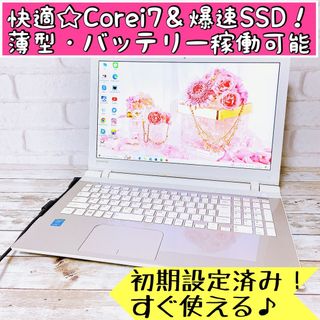 快適☆Corei7＆爆速SSD！
薄型・バッテリー稼働可能

初期設定済み！
すぐ使える♪